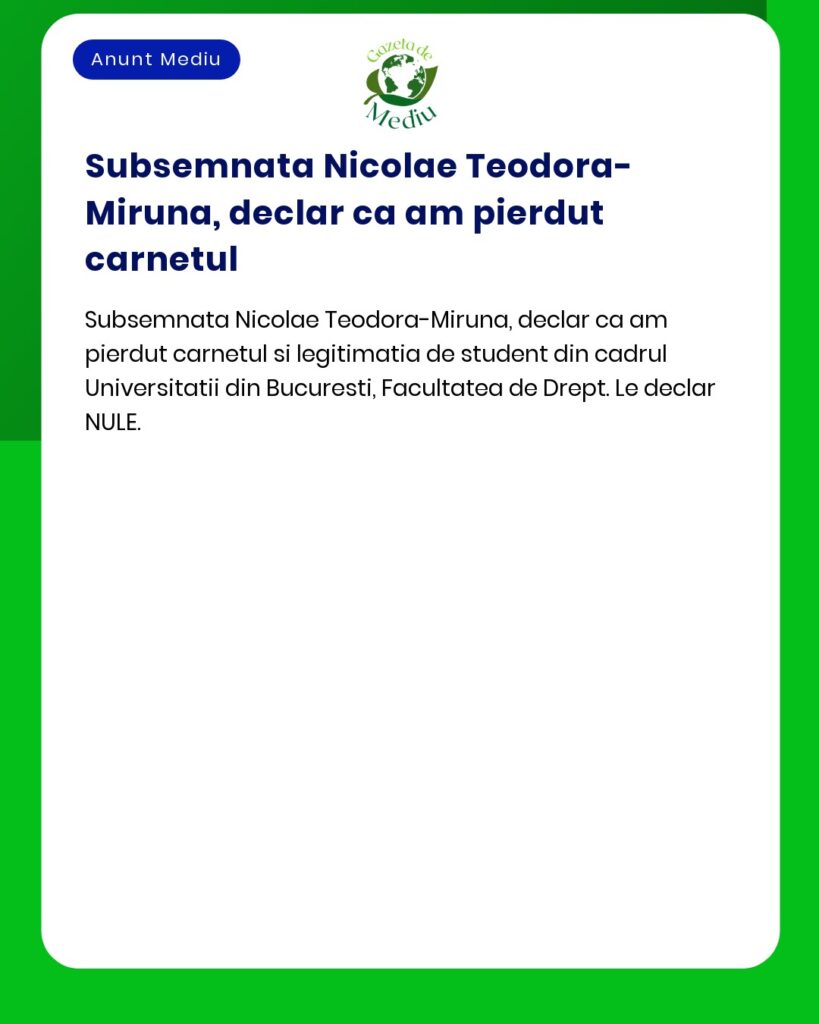 Anunt Mediu

Gazeta de Mediu

Subsemnata Nicolae Teodora-Miruna, declar ca am pierdut carnetul

Subsemnata Nicolae Teodora-Miruna, declar ca am pierdut carnetul si legitimatia de student din cadrul Universitatii din Bucuresti, Facultatea de Drept. Le declar NULE.